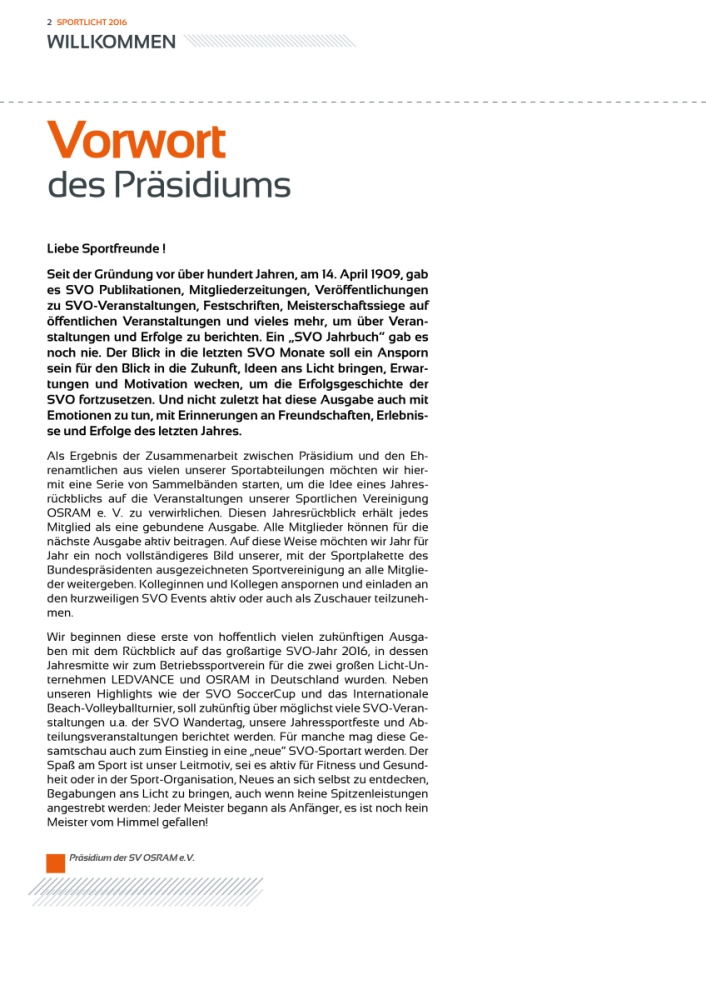 2 SPORTLICHT 2016
WILLKOMMEN

Vorwort
des Präsidiums

Liebe Sportfreunde !

Seit der Gründung vor über hundert Jahren, am 14. April 1909, gab es SVO Publikationen, Mitgliederzeitungen, Veröffentlichungen zu SVO-Veranstaltungen, Festschriften, Meisterschaftssiege auf öffentlichen Veranstaltungen und vieles mehr, um über Veranstaltungen und Erfolge zu berichten. Ein „SVO Jahrbuch" gab es noch nie. Der Blick in die letzten SVO Monate soll ein Ansporn sein für den Blick in die Zukunft, Ideen ans Licht bringen, Erwartungen und Motivation wecken, um die Erfolgsgeschichte der SVO fortzusetzen. Und nicht zuletzt hat diese Ausgabe auch mit Emotionen zu tun, mit Erinnerungen an Freundschaften, Erlebnisse und Erfolge des letzten Jahres.

Als Ergebnis der Zusammenarbeit zwischen Präsidium und den Ehrenamtlichen aus vielen unserer Sportabteilungen möchten wir hiermit eine Serie von Sammelbänden starten, um die Idee eines Jahresrückblicks auf die Veranstaltungen unserer Sportlichen Vereinigung OSRAM e. V. zu verwirklichen. Diesen Jahresrückblick erhält jedes Mitglied als eine gebundene Ausgabe. Alle Mitglieder können für die nächste Ausgabe aktiv beitragen. Auf diese Weise möchten wir Jahr für Jahr ein noch vollständigeres Bild unserer, mit der Sportplakette des Bundespräsidenten ausgezeichneten Sportvereinigung an alle Mitglieder weitergeben. Kolleginnen und Kollegen anspornen und einladen an den kurzweiligen SVO Events aktiv oder auch als Zuschauer teilzunehmen.

Wir beginnen diese erste von hoffentlich vielen zukünftigen Ausgaben mit dem Rückblick auf das großartige SVO-Jahr 2016, in dessen Jahresmitte wir zum Betriebssportverein für die zwei großen Licht-Unternehmen LEDVANCE und OSRAM in Deutschland wurden. Neben unseren Highlights wie der SVO SoccerCup und das Internationale Beach-Volleyballturnier, soll zukünftig über möglichst viele SVO-Veranstaltungen u.a. der SVO Wandertag, unsere Jahressportfeste und Abteilungsveranstaltungen berichtet werden. Für manche mag diese Gesamtschau auch zum Einstieg in eine „neue" SVO-Sportart werden. Der Spaß am Sport ist unser Leitmotiv, sei es aktiv für Fitness und Gesundheit oder in der Sport-Organisation, Neues an sich selbst zu entdecken, Begabungen ans Licht zu bringen, auch wenn keine Spitzenleistungen angestrebt werden: Jeder Meister begann als Anfänger, es ist noch kein Meister vom Himmel gefallen!

Präsidium der SV OSRAM e.V.